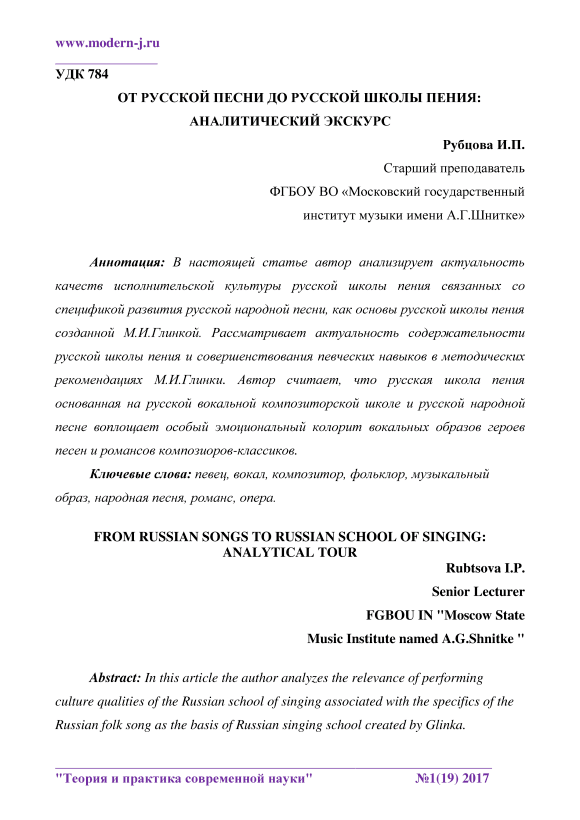 www.modern-j.ru

УДК 784

ОТ РУССКОЙ ПЕСНИ ДО РУССКОЙ ШКОЛЫ ПЕНИЯ: АНАЛИТИЧЕСКИЙ ЭКСКУРС

Рубцова И.П.

Старший преподаватель

ФГБОУ ВО «Московский государственный институт музыки имени А.Г.Шнитке»

Аннотация: В настоящей статье автор анализирует актуальность качеств исполнительской культуры русской школы пения связанных со спецификой развития русской народной песни, как основы русской школы пения созданной М.И.Глинкой. Рассматривает актуальность содержательности русской школы пения и совершенствования певческих навыков в методических рекомендациях М.И.Глинки. Автор считает, что русская школа пения основанная на русской вокальной композиторской школе и русской народной песне воплощает особый эмоциональный колорит вокальных образов героев песен и романсов композиоров-классиков.

Ключевые слова: певец, вокал, композитор, фольклор, музыкальный образ, народная песня, романс, опера.

FROM RUSSIAN SONGS TO RUSSIAN SCHOOL OF SINGING: ANALYTICAL TOUR

Rubtsova I.P.

Senior Lecturer

FGBOU IN "Moscow State

Music Institute named A.G.Shnitke "

Abstract: In this article the author analyzes the relevance of performing culture qualities of the Russian school of singing associated with the specifics of the Russian folk song as the basis of Russian singing school created by Glinka.

"Теория и практика современной науки" №1(19) 2017